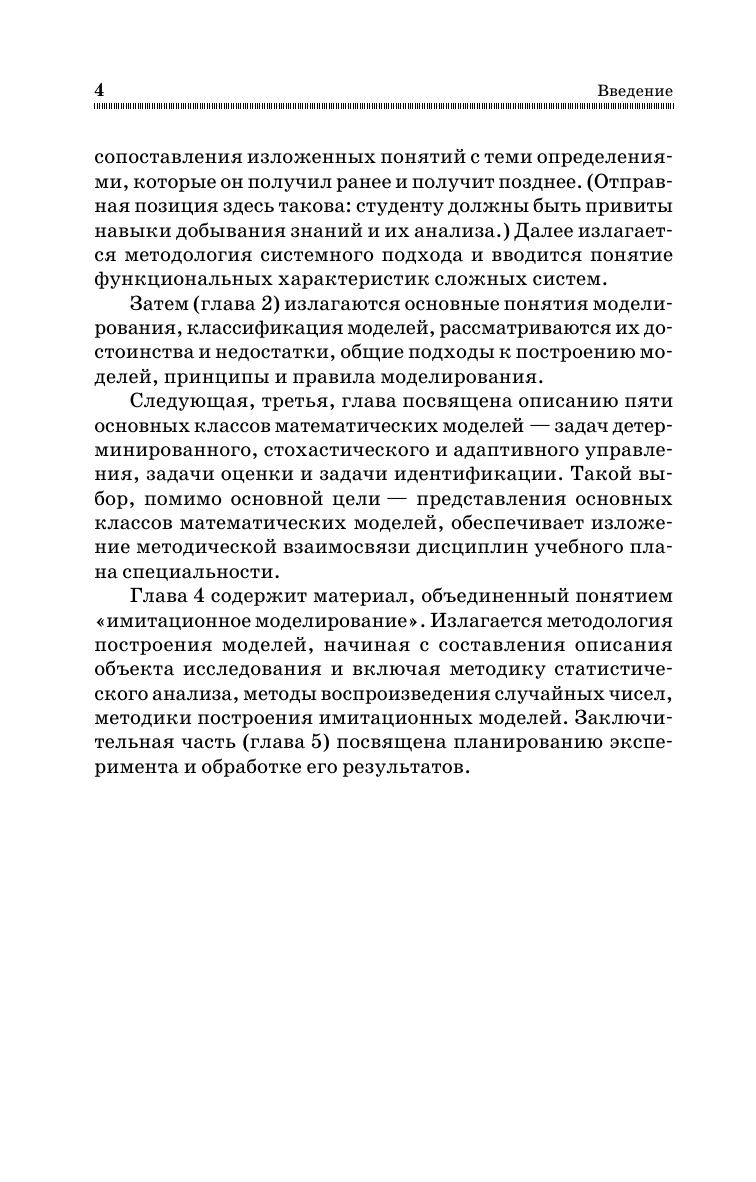 4 Введение

сопоставления изложенных понятий с теми определениями, которые он получил ранее и получит позднее. (Отправная позиция здесь такова: студенту должны быть привиты навыки добывания знаний и их анализа.) Далее излагается методология системного подхода и вводится понятие функциональных характеристик сложных систем.

Затем (глава 2) излагаются основные понятия моделирования, классификация моделей, рассматриваются их достоинства и недостатки, общие подходы к построению моделей, принципы и правила моделирования.

Следующая, третья, глава посвящена описанию пяти основных классов математических моделей — задач детерминированного, стохастического и адаптивного управления, задачи оценки и задачи идентификации. Такой выбор, помимо основной цели — представления основных классов математических моделей, обеспечивает изложение методической взаимосвязи дисциплин учебного плана специальности.

Глава 4 содержит материал, объединенный понятием «имитационное моделирование». Излагается методология построения моделей, начиная с составления описания объекта исследования и включая методику статистического анализа, методы воспроизведения случайных чисел, методики построения имитационных моделей. Заключительная часть (глава 5) посвящена планированию эксперимента и обработке его результатов.